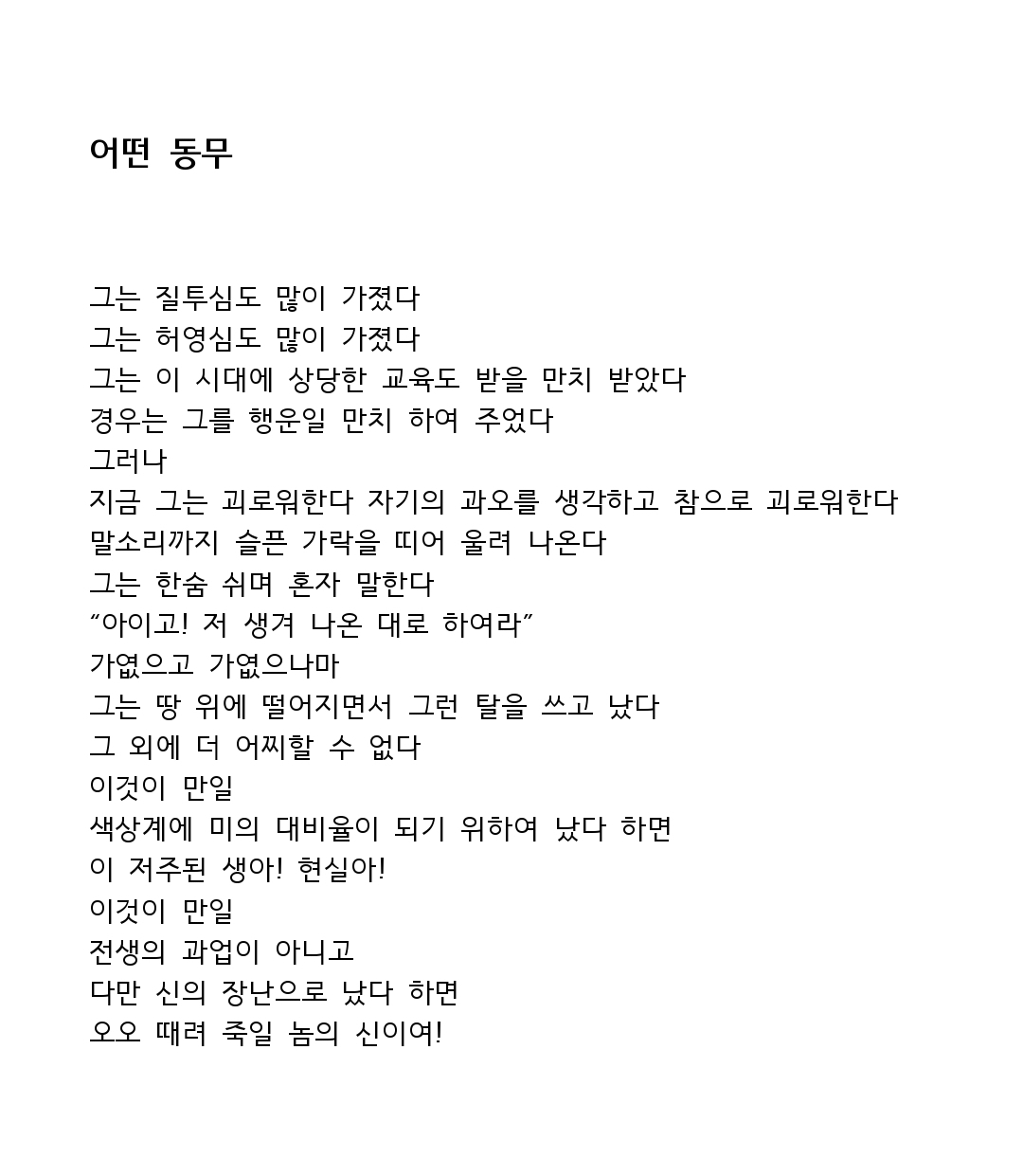 어떤 동무

그는 질투심도 많이 가졌다
그는 허영심도 많이 가졌다
그는 이 시대에 상당한 교육도 받을 만치 받았다
경우는 그를 행운일 만치 하여 주었다
그러나
지금 그는 괴로워한다 자기의 과오를 생각하고 참으로 괴로워한다
말소리까지 슬픈 가락을 띠어 울려 나온다
그는 한숨 쉬며 혼자 말한다
“아이고! 저 생겨 나온 대로 하여라”
가엾으고 가엾으나마
그는 땅 위에 떨어지면서 그런 탈을 쓰고 났다
그 외에 더 어찌할 수 없다
이것이 만일
색상계에 미의 대비율이 되기 위하여 났다 하면
이 저주된 생아! 현실아!
이것이 만일
전생의 과업이 아니고
다만 신의 장난으로 났다 하면
오오 때려 죽일 놈의 신이여!